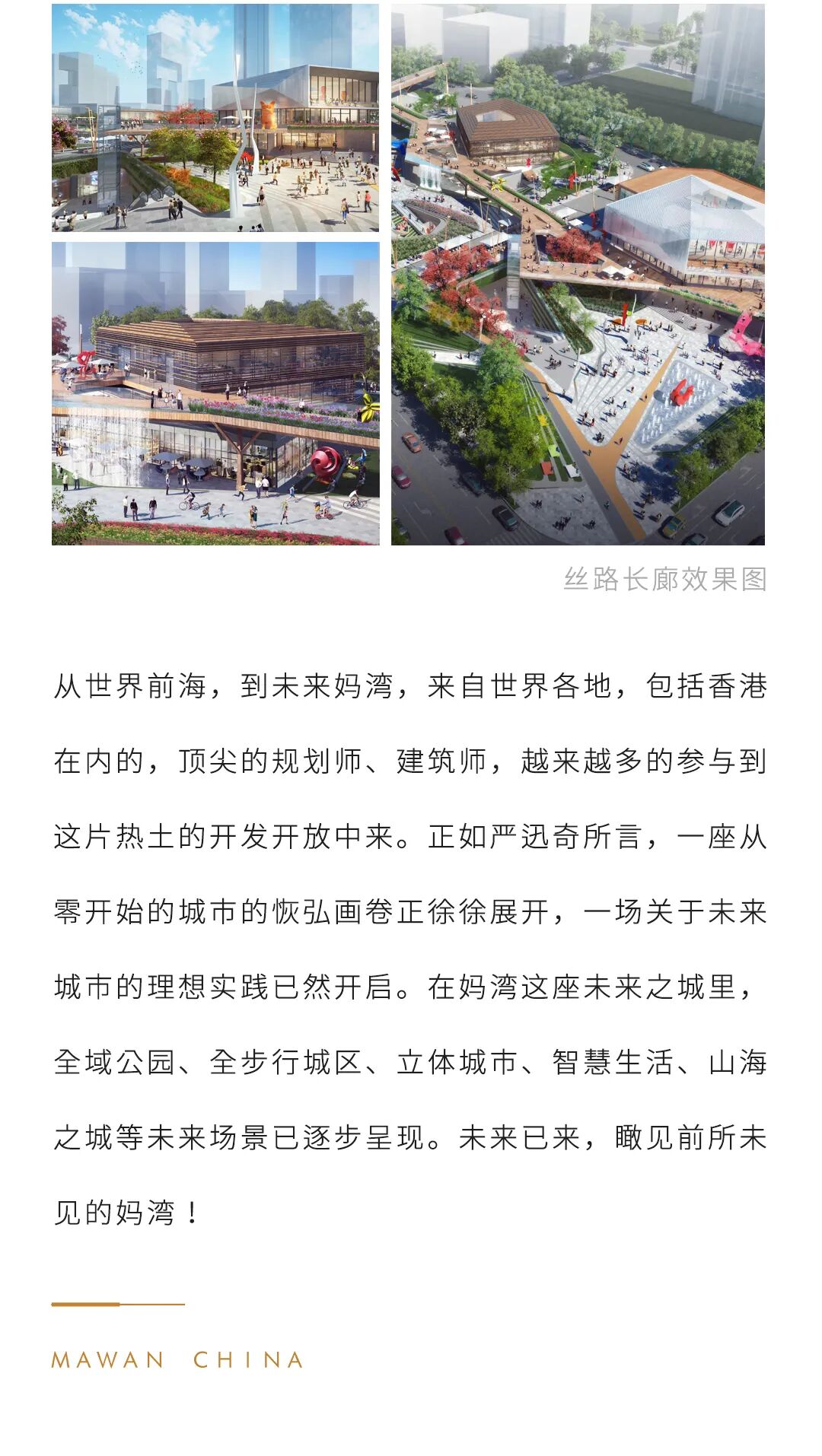 丝路长廊效果图

从世界前海，到未来妈湾，来自世界各地，包括香港在内的，顶尖的规划师、建筑师，越来越多的参与到这片热土的开发开放中来。正如严迅奇所言，一座从零开始的城市的恢弘画卷正徐徐展开，一场关于未来城市的理想实践已然开启。在妈湾这座未来之城里，全域公园、全步行城区、立体城市、智慧生活、山海之城等未来场景已逐步呈现。未来已来，瞰见前所未见的妈湾！

MAWAN CHINA